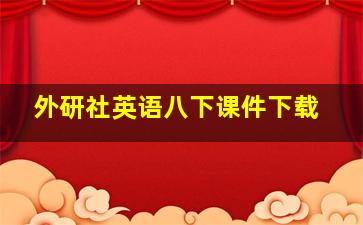 外研社英语八下课件下载